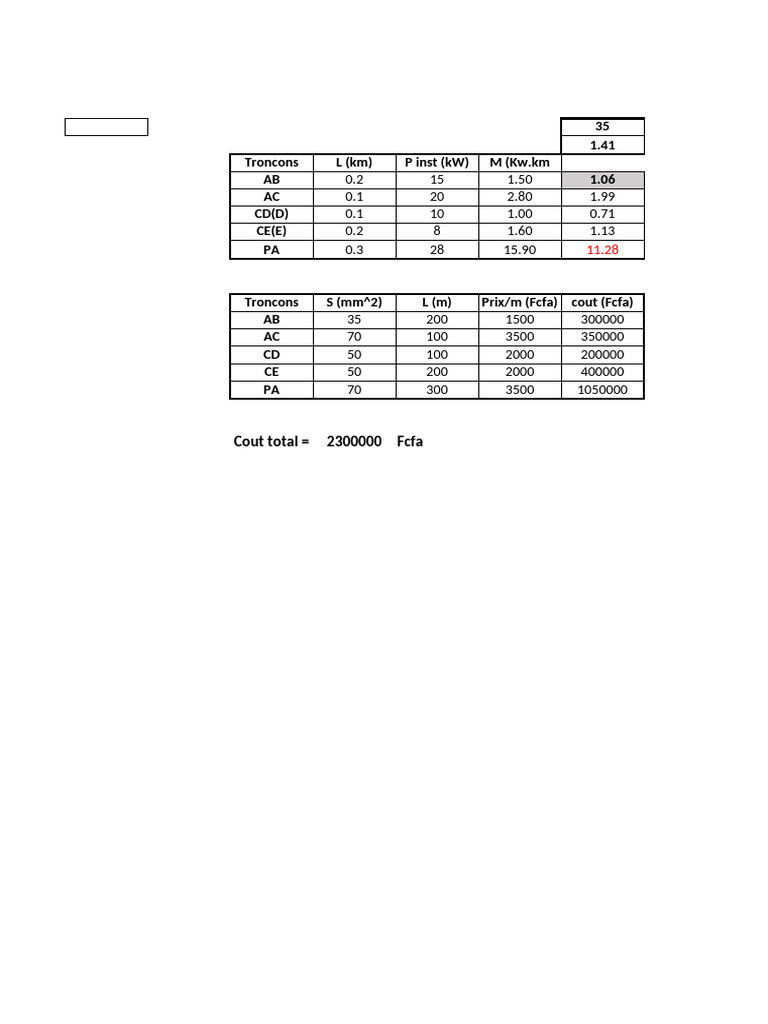 | | | | | 35 |
|---|---|---|---|---|
| | | | | 1.41 |
| Troncons | L (km) | P inst (kW) | M (Kw.km | |
| AB | 0.2 | 15 | 1.50 | 1.06 |
| AC | 0.1 | 20 | 2.80 | 1.99 |
| CD(D) | 0.1 | 10 | 1.00 | 0.71 |
| CE(E) | 0.2 | 8 | 1.60 | 1.13 |
| PA | 0.3 | 28 | 15.90 | 11.28 |

| Troncons | S (mm^2) | L (m) | Prix/m (Fcfa) | cout (Fcfa) |
|---|---|---|---|---|
| AB | 35 | 200 | 1500 | 300000 |
| AC | 70 | 100 | 3500 | 350000 |
| CD | 50 | 100 | 2000 | 200000 |
| CE | 50 | 200 | 2000 | 400000 |
| PA | 70 | 300 | 3500 | 1050000 |

Cout total = 2300000 Fcfa